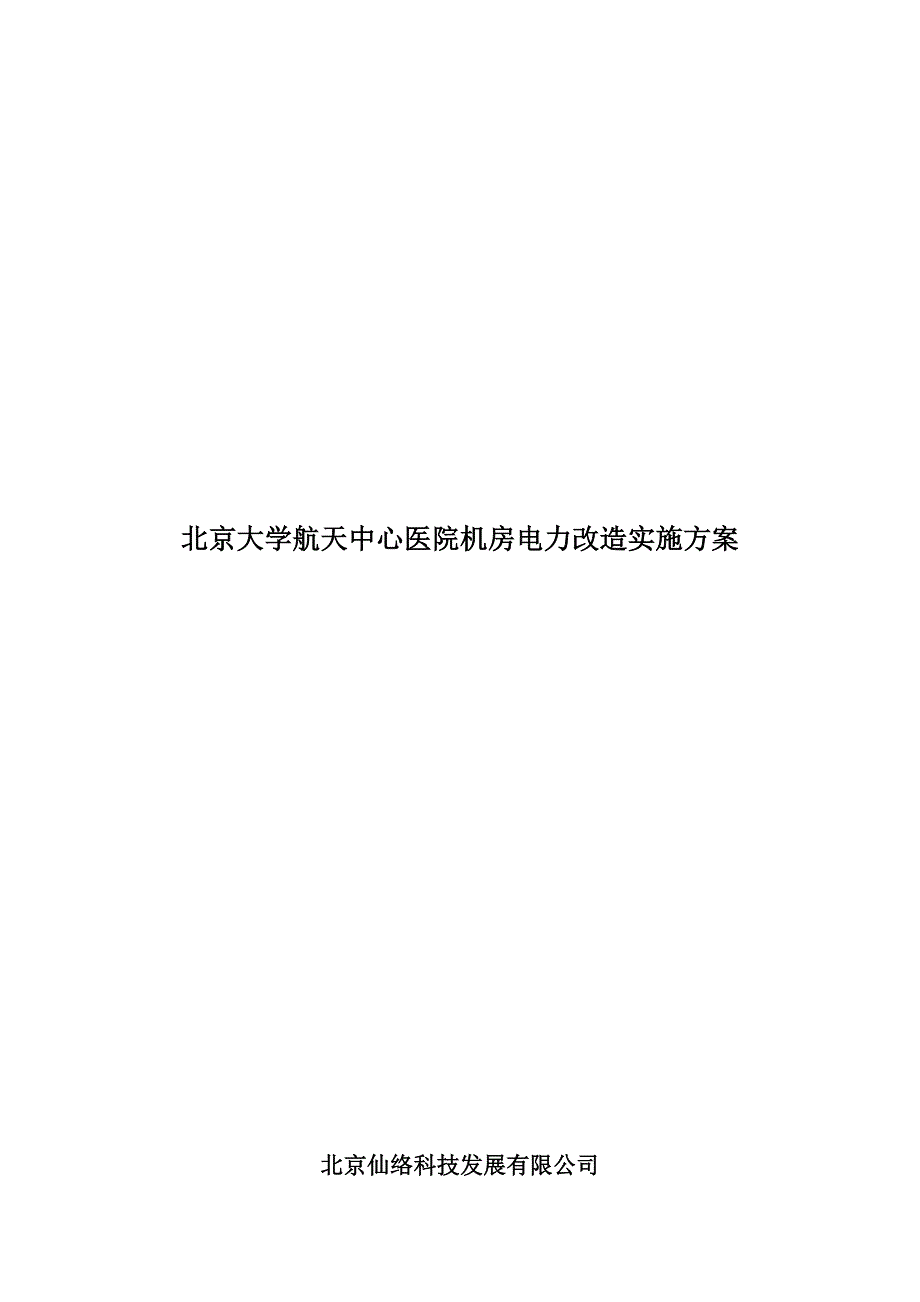 北京大学航天中心医院机房电力改造实施方案

北京仙络科技发展有限公司